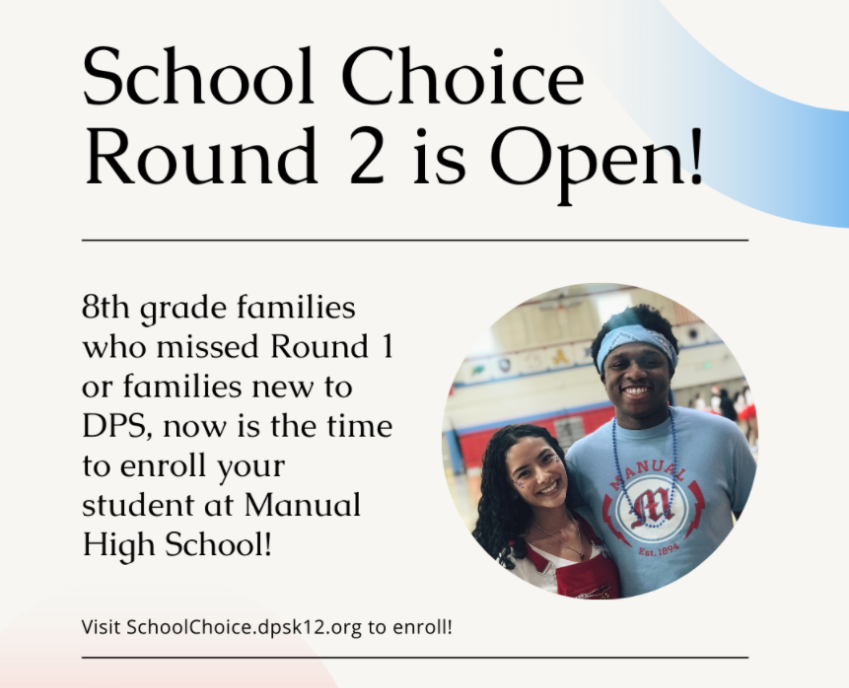 School Choice Round 2 is Open!

8th grade families who missed Round 1 or families new to DPS, now is the time to enroll your student at Manual High School!

MANUAL
M
Est. 1894

Visit SchoolChoice.dpsk12.org to enroll!